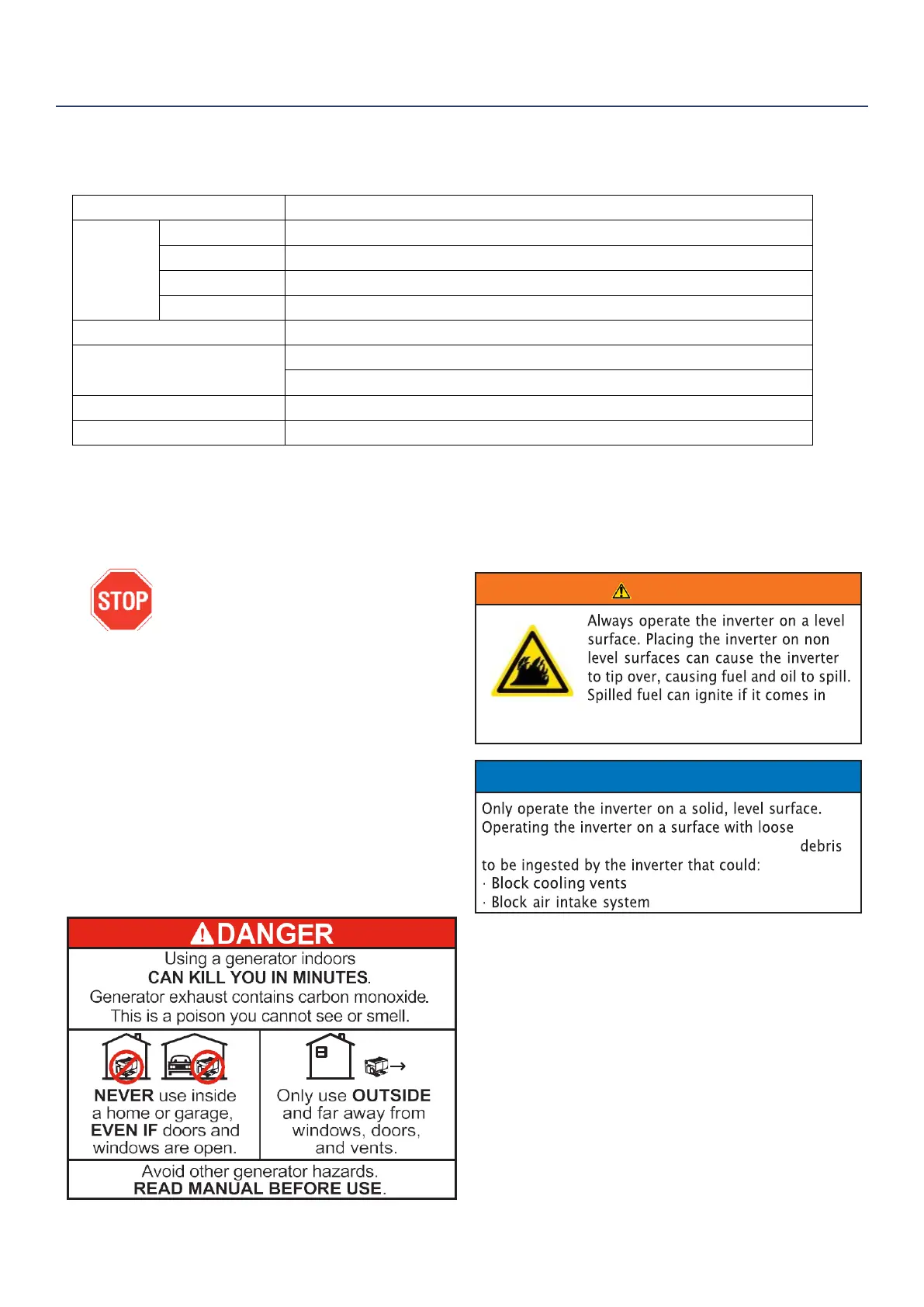 STOP

Always operate the inverter on a level surface. Placing the inverter on non level surfaces can cause the inverter to tip over, causing fuel and oil to spill. Spilled fuel can ignite if it comes in

Only operate the inverter on a solid, level surface. Operating the inverter on a surface with loose debris to be ingested by the inverter that could:
· Block cooling vents
· Block air intake system

DANGER
Using a generator indoors
CAN KILL YOU IN MINUTES.
Generator exhaust contains carbon monoxide.
This is a poison you cannot see or smell.

NEVER use inside a home or garage, EVEN IF doors and windows are open.

Only use OUTSIDE and far away from windows, doors, and vents.

Avoid other generator hazards.
READ MANUAL BEFORE USE.